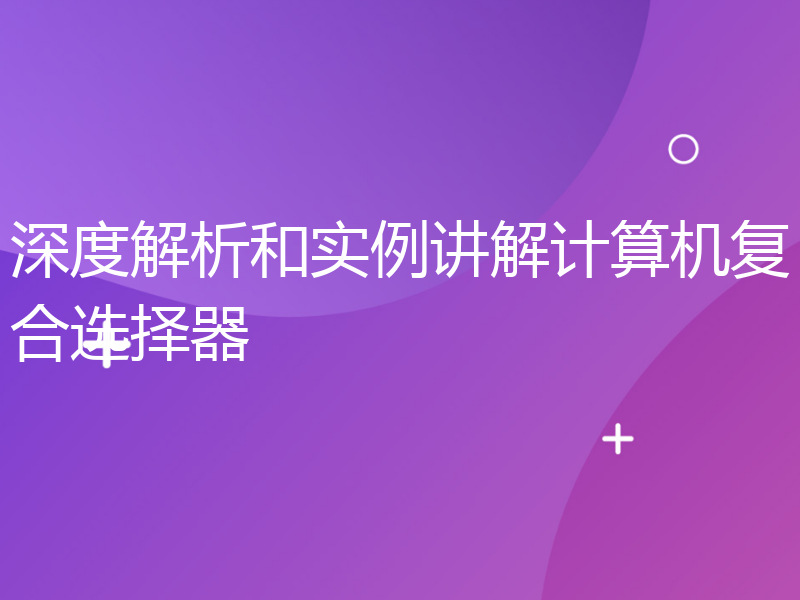 深度解析和实例讲解计算机复合选择器